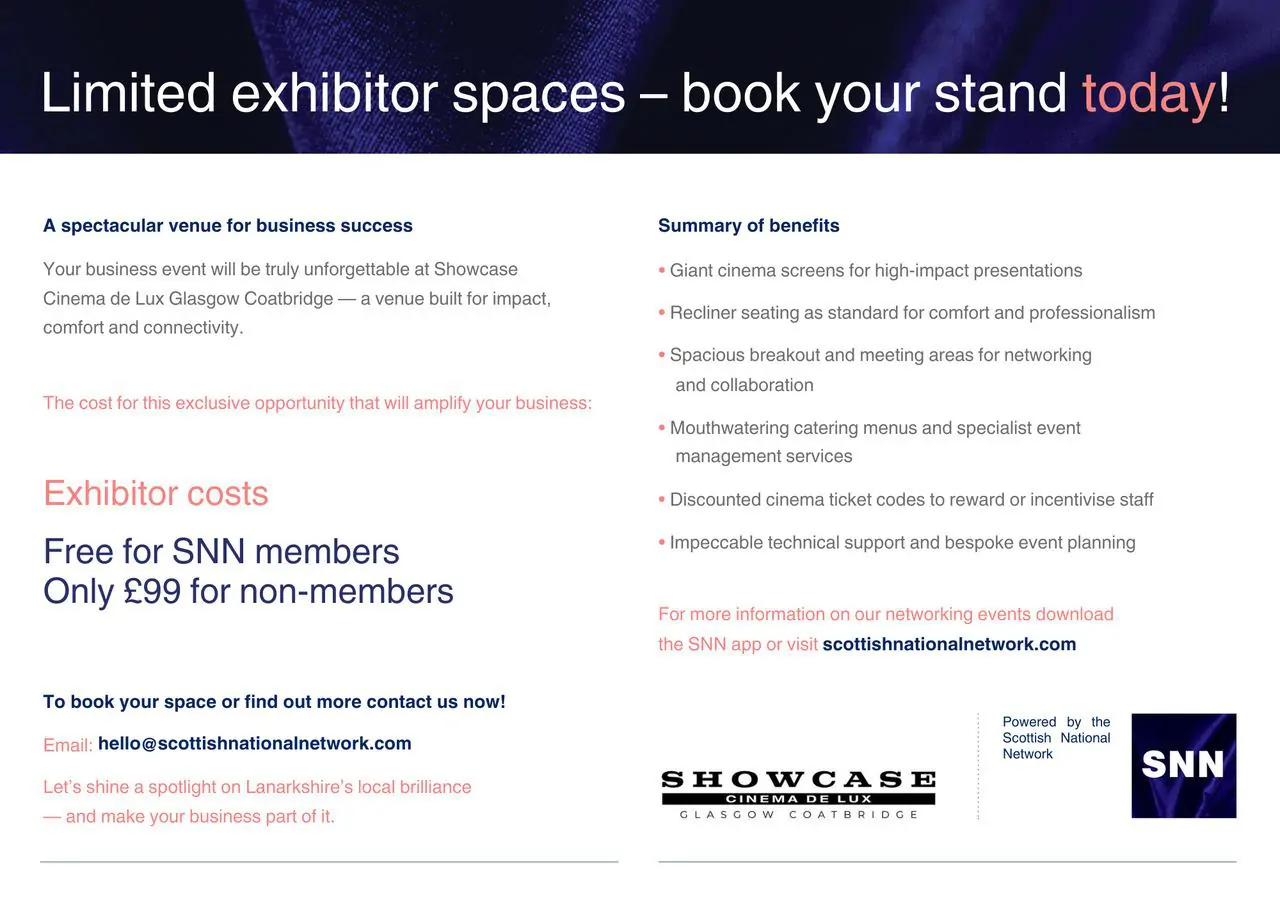 Limited exhibitor spaces – book your stand today!

A spectacular venue for business success

Your business event will be truly unforgettable at Showcase Cinema de Lux Glasgow Coatbridge — a venue built for impact, comfort and connectivity.

The cost for this exclusive opportunity that will amplify your business:

Exhibitor costs

Free for SNN members
Only £99 for non-members

To book your space or find out more contact us now!

Email: hello@scottishnationalnetwork.com

Let's shine a spotlight on Lanarkshire's local brilliance — and make your business part of it.

Summary of benefits

• Giant cinema screens for high-impact presentations

• Recliner seating as standard for comfort and professionalism

• Spacious breakout and meeting areas for networking and collaboration

• Mouthwatering catering menus and specialist event management services

• Discounted cinema ticket codes to reward or incentivise staff

• Impeccable technical support and bespoke event planning

For more information on our networking events download the SNN app or visit scottishnationalnetwork.com

SHOWCASE
CINEMA DE LUX
GLASGOW COATBRIDGE

Powered by the Scottish National Network

SNN